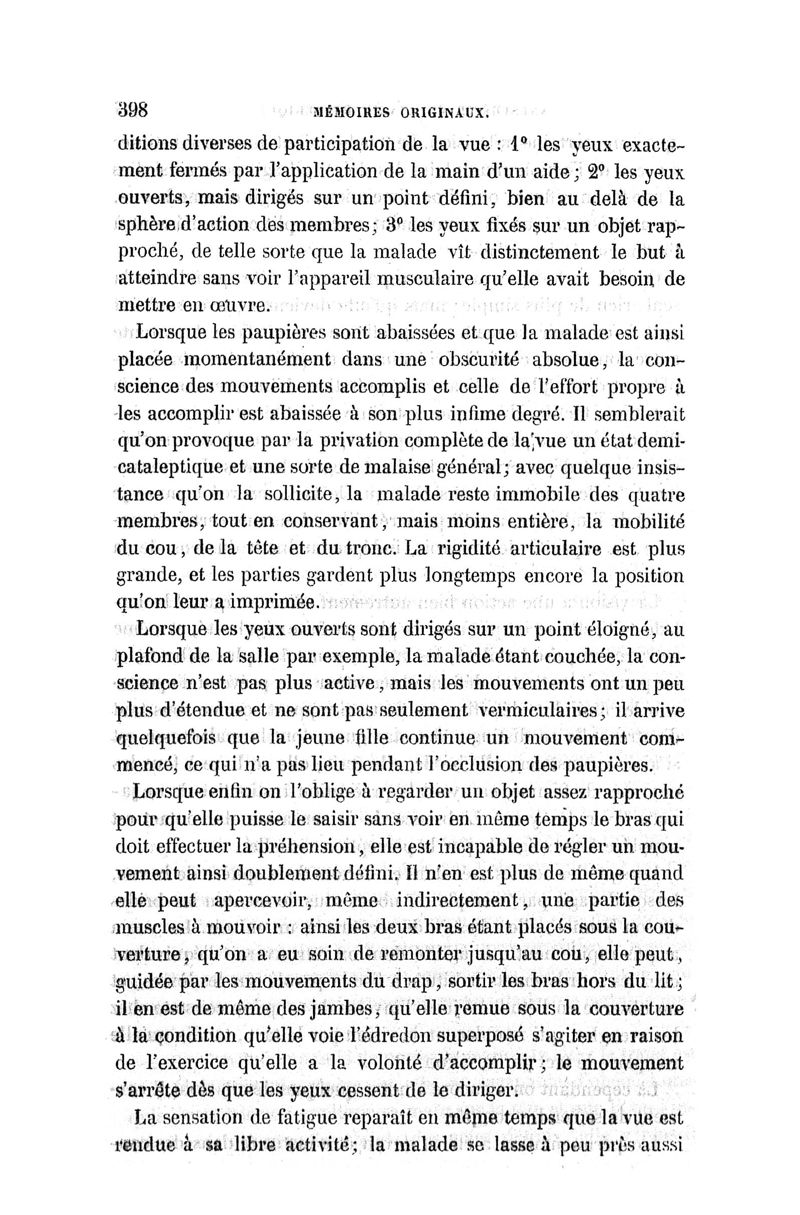 398 MÉMOIRES ORIGINAUX.

ditions diverses de participation de la vue : 1° les yeux exactement fermés par l'application de la main d'un aide ; 2° les yeux ouverts, mais dirigés sur un point défini, bien au delà de la sphère d'action des membres ; 3° les yeux fixés sur un objet rapproché, de telle sorte que la malade vît distinctement le but à atteindre sans voir l'appareil musculaire qu'elle avait besoin de mettre en œuvre.

Lorsque les paupières sont abaissées et que la malade est ainsi placée momentanément dans une obscurité absolue, la conscience des mouvements accomplis et celle de l'effort propre à les accomplir est abaissée à son plus infime degré. Il semblerait qu'on provoque par la privation complète de la vue un état demi-cataleptique et une sorte de malaise général ; avec quelque insistance qu'on la sollicite, la malade reste immobile des quatre membres, tout en conservant, mais moins entière, la mobilité du cou, de la tête et du tronc. La rigidité articulaire est plus grande, et les parties gardent plus longtemps encore la position qu'on leur a imprimée.

Lorsque les yeux ouverts sont dirigés sur un point éloigné, au plafond de la salle par exemple, la malade étant couchée, la conscience n'est pas plus active, mais les mouvements ont un peu plus d'étendue et ne sont pas seulement vermiculaires ; il arrive quelquefois que la jeune fille continue un mouvement commencé, ce qui n'a pas lieu pendant l'occlusion des paupières.

Lorsque enfin on l'oblige à regarder un objet assez rapproché pour qu'elle puisse le saisir sans voir en même temps le bras qui doit effectuer la préhension, elle est incapable de régler un mouvement ainsi doublement défini. Il n'en est plus de même quand elle peut apercevoir, même indirectement, une partie des muscles à mouvoir : ainsi les deux bras étant placés sous la couverture, qu'on a eu soin de remonter jusqu'au cou, elle peut, guidée par les mouvements du drap, sortir les bras hors du lit ; il en est de même des jambes, qu'elle remue sous la couverture à la condition qu'elle voie l'édredon superposé s'agiter en raison de l'exercice qu'elle a la volonté d'accomplir ; le mouvement s'arrête dès que les yeux cessent de le diriger.

La sensation de fatigue reparaît en même temps que la vue est rendue à sa libre activité ; la malade se lasse à peu près aussi